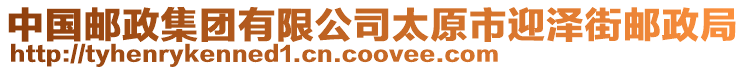 中国邮政集团有限公司太原市迎泽街邮政局
http://tyhenrykenned1.cn.coovee.com